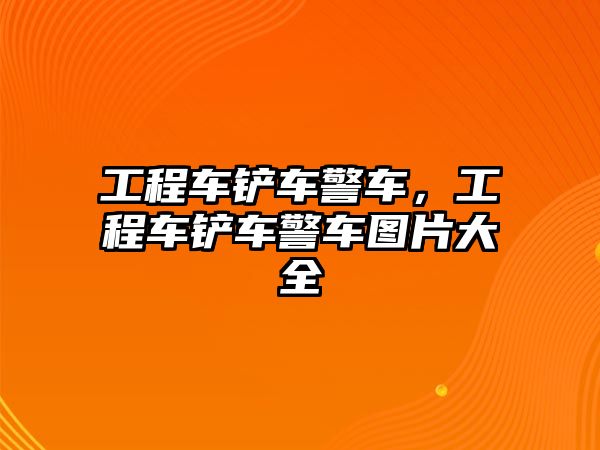 工程车铲车警车，工程车铲车警车图片大全